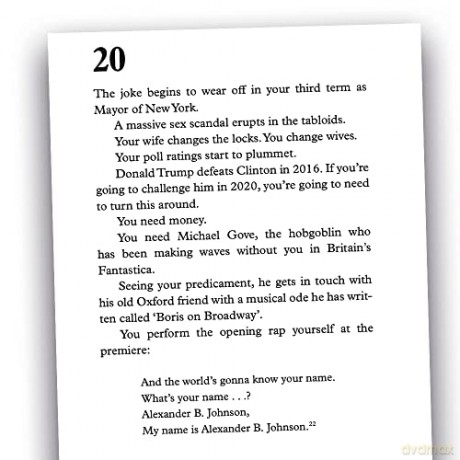 20

The joke begins to wear off in your third term as Mayor of New York.

A massive sex scandal erupts in the tabloids.

Your wife changes the locks. You change wives.

Your poll ratings start to plummet.

Donald Trump defeats Clinton in 2016. If you're going to challenge him in 2020, you're going to need to turn this around.

You need money.

You need Michael Gove, the hobgoblin who has been making waves without you in Britain's Fantastica.

Seeing your predicament, he gets in touch with his old Oxford friend with a musical ode he has written called 'Boris on Broadway'.

You perform the opening rap yourself at the premiere:

And the world's gonna know your name.
What's your name . . .?
Alexander B. Johnson,
My name is Alexander B. Johnson.$^{22}$

dvdmax